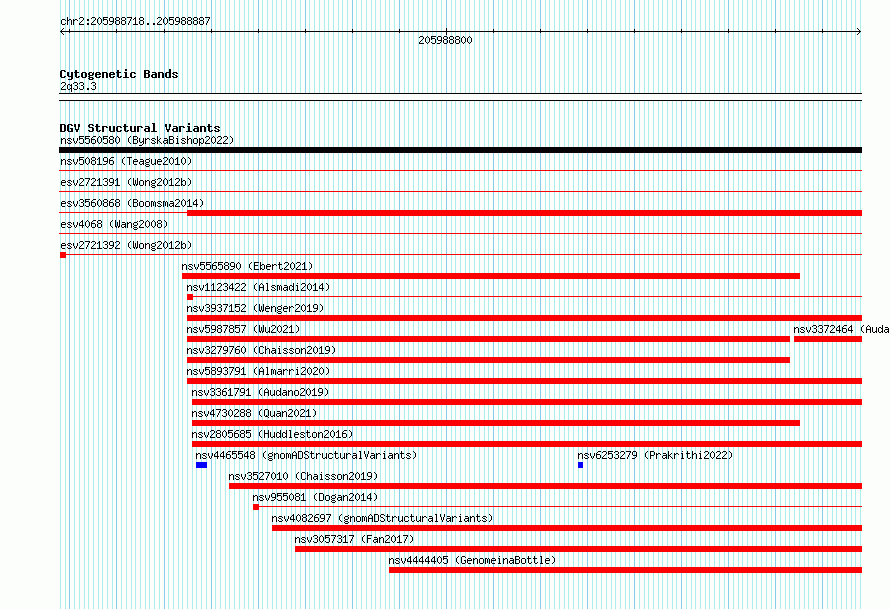 chr2:205988718..205988887

205988800

Cytogenetic Bands
2q33.3

DGV Structural Variants
nsv5560580 (ByrskaBishop2022)
nsv508196 (Teague2010)
esv2721391 (Wong2012b)
esv3560868 (Boomsma2014)
esv4068 (Wang2008)
esv2721392 (Wong2012b)
nsv5565890 (Ebert2021)
nsv1123422 (Alsmadi2014)
nsv3937152 (Wenger2019)
nsv5987857 (Wu2021)
nsv3372464 (Auda
nsv3279760 (Chaisson2019)
nsv5893791 (Almarri2020)
nsv3361791 (Audano2019)
nsv4730288 (Quan2021)
nsv2805685 (Huddleston2016)
nsv4465548 (gnomADStructuralVariants)
nsv6253279 (Prakrithi2022)
nsv3527010 (Chaisson2019)
nsv955081 (Dogan2014)
nsv4082697 (gnomADStructuralVariants)
nsv3057317 (Fan2017)
nsv4444405 (GenomeinaBottle)